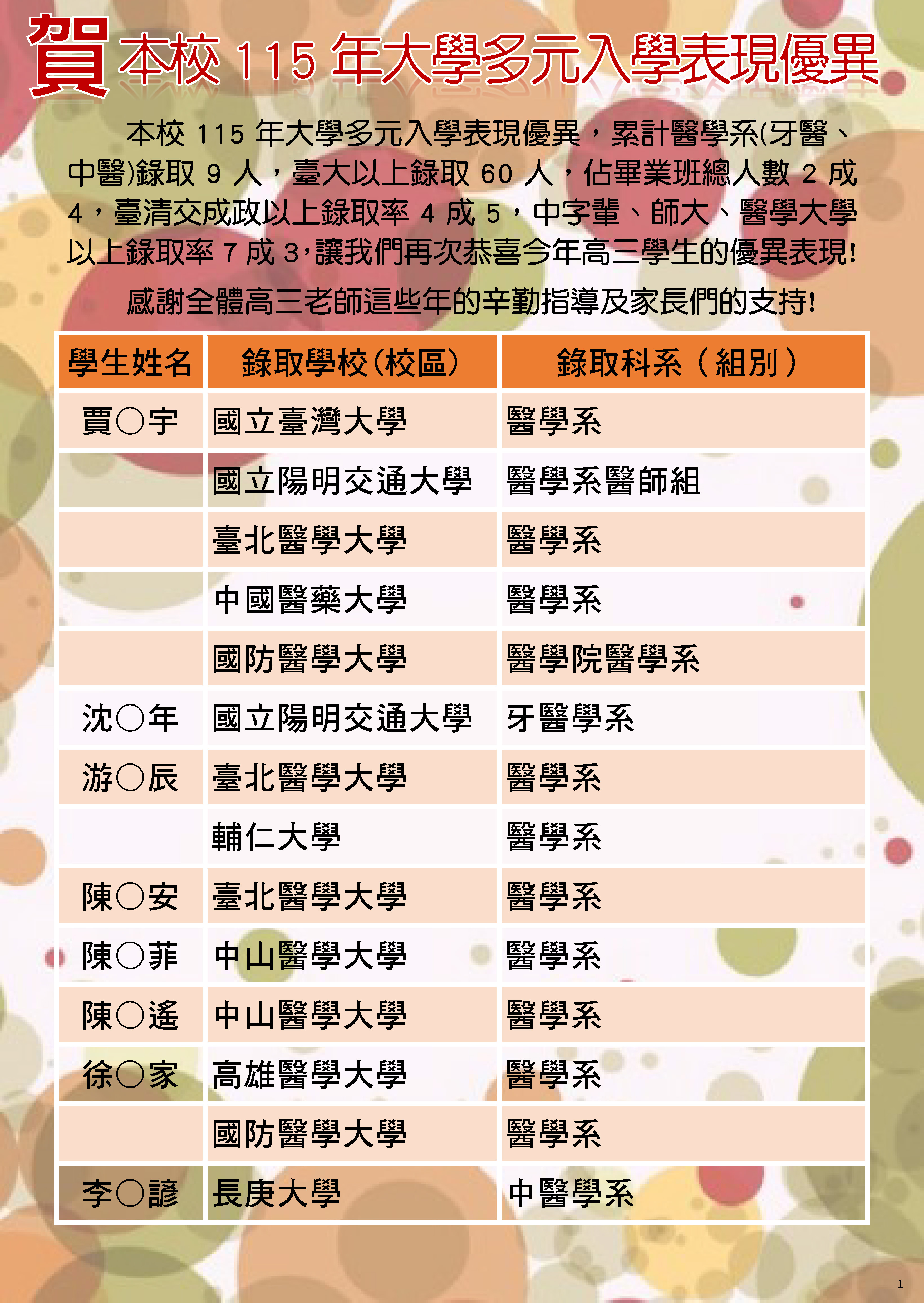 賀本校115年大學多元入學表現優異

本校115年大學多元入學表現優異，累計醫學系(牙醫、中醫)錄取9人，臺大以上錄取60人，佔畢業班總人數2成4，臺清交成政以上錄取率4成5，中字輩、師大、醫學大學以上錄取率7成3，讓我們再次恭喜今年高三學生的優異表現!

感謝全體高三老師這些年的辛勤指導及家長們的支持!

| 學生姓名 | 錄取學校(校區) | 錄取科系(組別) |
|---|---|---|
| 賈○宇 | 國立臺灣大學 | 醫學系 |
|  | 國立陽明交通大學 | 醫學系醫師組 |
|  | 臺北醫學大學 | 醫學系 |
|  | 中國醫藥大學 | 醫學系 |
|  | 國防醫學大學 | 醫學院醫學系 |
| 沈○年 | 國立陽明交通大學 | 牙醫學系 |
| 游○辰 | 臺北醫學大學 | 醫學系 |
|  | 輔仁大學 | 醫學系 |
| 陳○安 | 臺北醫學大學 | 醫學系 |
| 陳○菲 | 中山醫學大學 | 醫學系 |
| 陳○遙 | 中山醫學大學 | 醫學系 |
| 徐○家 | 高雄醫學大學 | 醫學系 |
|  | 國防醫學大學 | 醫學系 |
| 李○諺 | 長庚大學 | 中醫學系 |

1